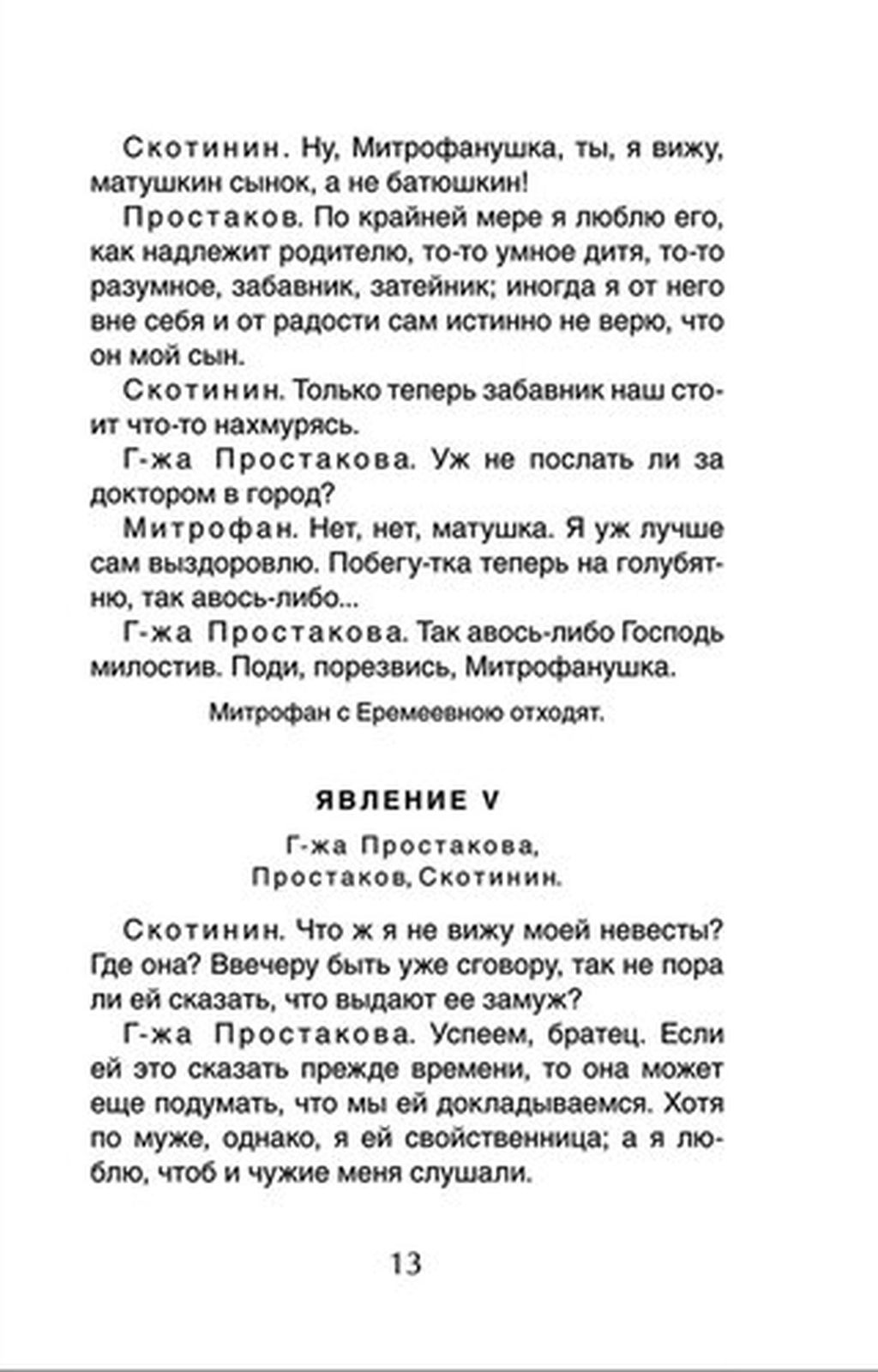 Скотинин. Ну, Митрофанушка, ты, я вижу, матушкин сынок, а не батюшкин!

Простаков. По крайней мере я люблю его, как надлежит родителю, то-то умное дитя, то-то разумное, забавник, затейник; иногда я от него вне себя и от радости сам истинно не верю, что он мой сын.

Скотинин. Только теперь забавник наш стоит что-то нахмурясь.

Г-жа Простакова. Уж не послать ли за доктором в город?

Митрофан. Нет, нет, матушка. Я уж лучше сам выздоровлю. Побегу-тка теперь на голубятню, так авось-либо...

Г-жа Простакова. Так авось-либо Господь милостив. Поди, порезвись, Митрофанушка.

Митрофан с Еремеевною отходят.

ЯВЛЕНИЕ V

Г-жа Простакова,
Простаков, Скотинин.

Скотинин. Что ж я не вижу моей невесты? Где она? Ввечеру быть уже сговору, так не пора ли ей сказать, что выдают ее замуж?

Г-жа Простакова. Успеем, братец. Если ей это сказать прежде времени, то она может еще подумать, что мы ей докладываемся. Хотя по муже, однако, я ей свойственница; а я люблю, чтоб и чужие меня слушали.

13